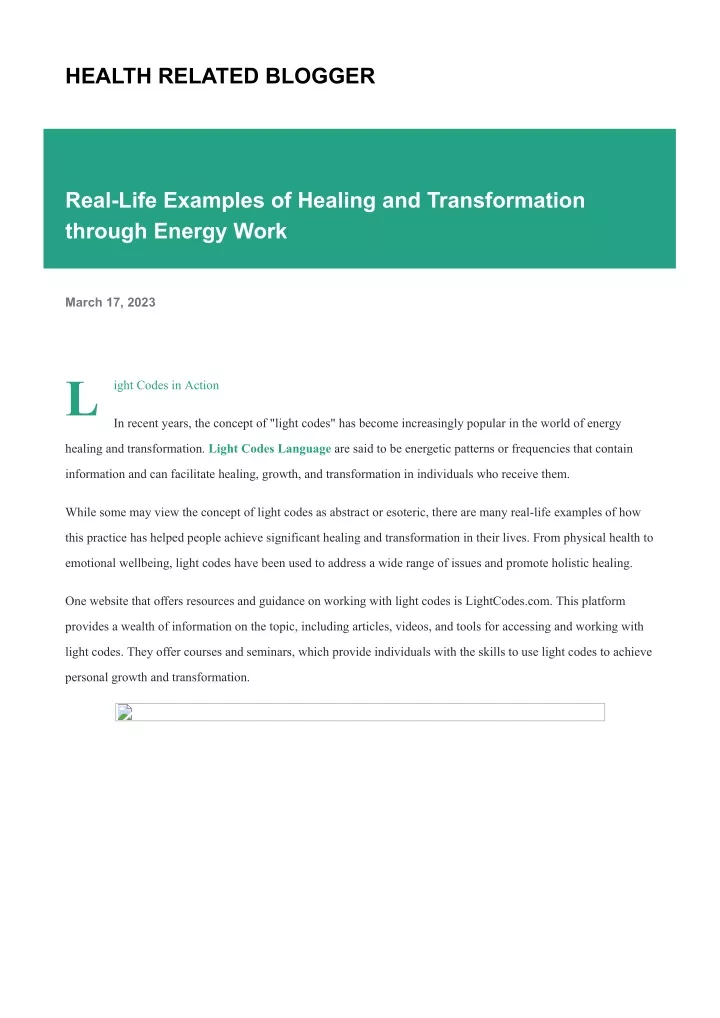 HEALTH RELATED BLOGGER

Real-Life Examples of Healing and Transformation through Energy Work

March 17, 2023

Light Codes in Action

In recent years, the concept of "light codes" has become increasingly popular in the world of energy healing and transformation. Light Codes Language are said to be energetic patterns or frequencies that contain information and can facilitate healing, growth, and transformation in individuals who receive them.

While some may view the concept of light codes as abstract or esoteric, there are many real-life examples of how this practice has helped people achieve significant healing and transformation in their lives. From physical health to emotional wellbeing, light codes have been used to address a wide range of issues and promote holistic healing.

One website that offers resources and guidance on working with light codes is LightCodes.com. This platform provides a wealth of information on the topic, including articles, videos, and tools for accessing and working with light codes. They offer courses and seminars, which provide individuals with the skills to use light codes to achieve personal growth and transformation.